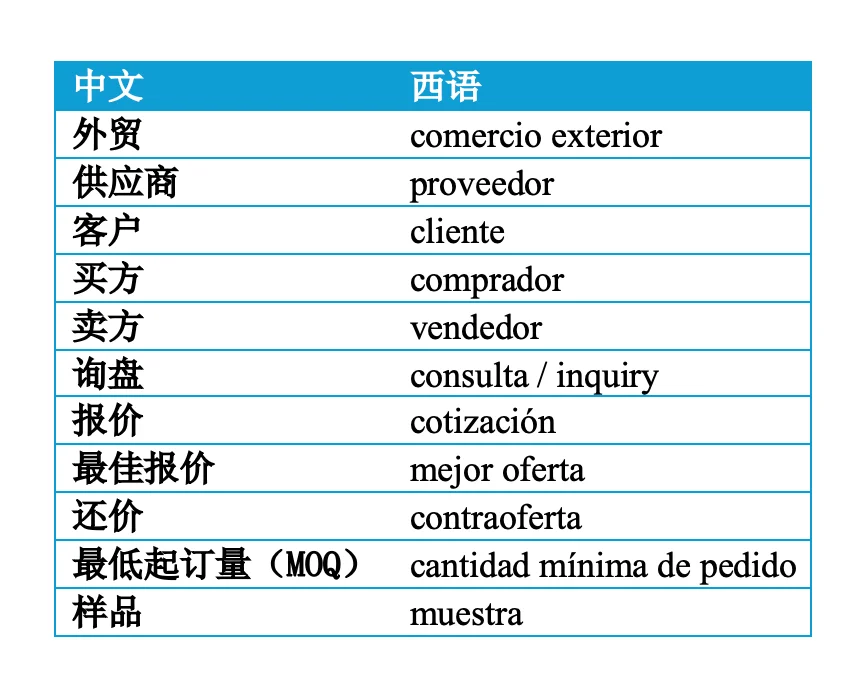 | 中文 | 西语 |
|---|---|
| 外贸 | comercio exterior |
| 供应商 | proveedor |
| 客户 | cliente |
| 买方 | comprador |
| 卖方 | vendedor |
| 询盘 | consulta / inquiry |
| 报价 | cotización |
| 最佳报价 | mejor oferta |
| 还价 | contraoferta |
| 最低起订量（MOQ） | cantidad mínima de pedido |
| 样品 | muestra |